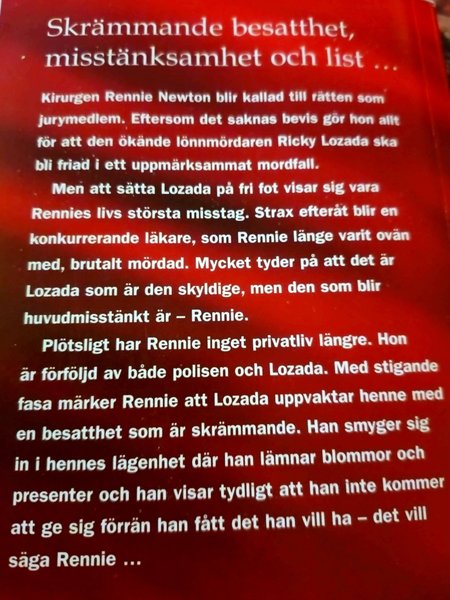 Skrämmande besatthet, misstänksamhet och list ...

Kirurgen Rennie Newton blir kallad till rätten som jurymedlem. Eftersom det saknas bevis gör hon allt för att den ökände lönnmördaren Ricky Lozada ska bli friad i ett uppmärksammat mordfall.

Men att sätta Lozada på fri fot visar sig vara Rennies livs största misstag. Strax efteråt blir en konkurrerande läkare, som Rennie länge varit ovän med, brutalt mördad. Mycket tyder på att det är Lozada som är den skyldige, men den som blir huvudmisstänkt är – Rennie.

Plötsligt har Rennie inget privatliv längre. Hon är förföljd av både polisen och Lozada. Med stigande fasa märker Rennie att Lozada uppvaktar henne med en besatthet som är skrämmande. Han smyger sig in i hennes lägenhet där han lämnar blommor och presenter och han visar tydligt att han inte kommer att ge sig förrän han fått det han vill ha – det vill säga Rennie ...